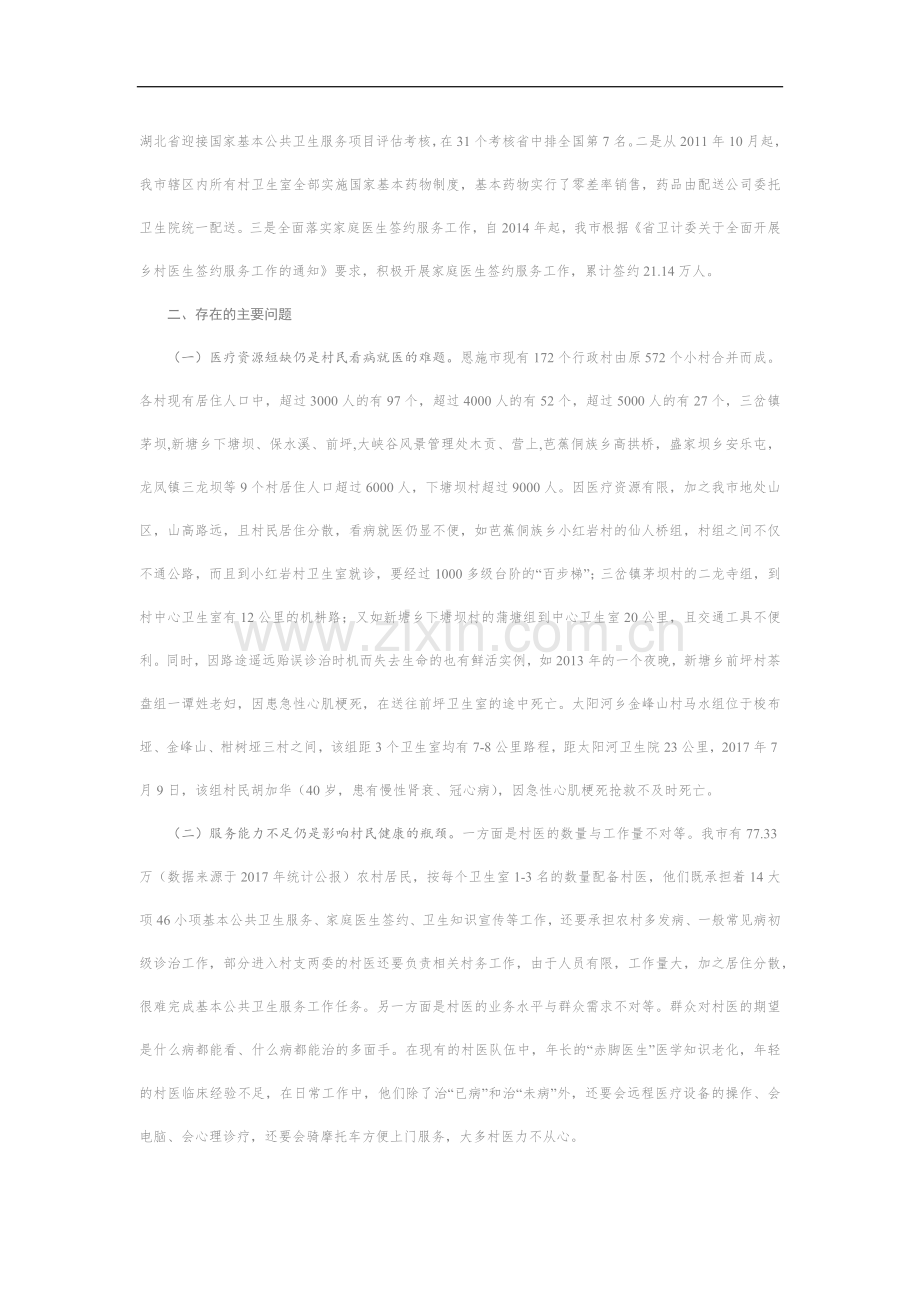 湖北省迎接国家基本公共卫生服务项目评估考核，在31个考核省中排全国第7名。二是从2011年10月起，我市辖区内所有村卫生室全部实施国家基本药物制度，基本药物实行了零差率销售，药品由配送公司委托卫生院统一配送。三是全面落实家庭医生签约服务工作，自2014年起，我市根据《省卫计委关于全面开展乡村医生签约服务工作的通知》要求，积极开展家庭医生签约服务工作，累计签约21.14万人。

二、存在的主要问题

（一）医疗资源短缺仍是村民看病就医的难题。恩施市现有172个行政村由原572个小村合并而成。各村现有居住人口中，超过3000人的有97个，超过4000人的有52个，超过5000人的有27个，三岔镇茅坝,新塘乡下塘坝、保水溪、前坪,大峡谷风景管理处木贡、营上,芭蕉侗族乡高拱桥，盛家坝乡安乐屯，龙凤镇三龙坝等9个村居住人口超过6000人，下塘坝村超过9000人。因医疗资源有限，加之我市地处山区，山高路远，且村民居住分散，看病就医仍显不便，如芭蕉侗族乡小红岩村的仙人桥组，村组之间不仅不通公路，而且到小红岩村卫生室就诊，要经过1000多级台阶的“百步梯”；三岔镇茅坝村的二龙寺组，到村中心卫生室有12公里的机耕路；又如新塘乡下塘坝村的蒲塘组到中心卫生室20公里，且交通工具不便利。同时，因路途遥远贻误诊治时机而失去生命的也有鲜活实例，如2013年的一个夜晚，新塘乡前坪村茶盘组一谭姓老妇，因患急性心肌梗死，在送往前坪卫生室的途中死亡。太阳河乡金峰山村马水组位于梭布垭、金峰山、柑树垭三村之间，该组距3个卫生室均有7-8公里路程，距太阳河卫生院23公里，2017年7月9日，该组村民胡加华（40岁，患有慢性肾衰、冠心病），因急性心肌梗死抢救不及时死亡。

（二）服务能力不足仍是影响村民健康的瓶颈。一方面是村医的数量与工作量不对等。我市有77.33万（数据来源于2017年统计公报）农村居民，按每个卫生室1-3名的数量配备村医，他们既承担着14大项46小项基本公共卫生服务、家庭医生签约、卫生知识宣传等工作，还要承担农村多发病、一般常见病初级诊治工作，部分进入村支两委的村医还要负责相关村务工作，由于人员有限，工作量大，加之居住分散，很难完成基本公共卫生服务工作任务。另一方面是村医的业务水平与群众需求不对等。群众对村医的期望是什么病都能看、什么病都能治的多面手。在现有的村医队伍中，年长的“赤脚医生”医学知识老化，年轻的村医临床经验不足，在日常工作中，他们除了治“已病”和治“未病”外，还要会远程医疗设备的操作、会电脑、会心理诊疗，还要会骑摩托车方便上门服务，大多村医力不从心。

www.zixin.com.cn